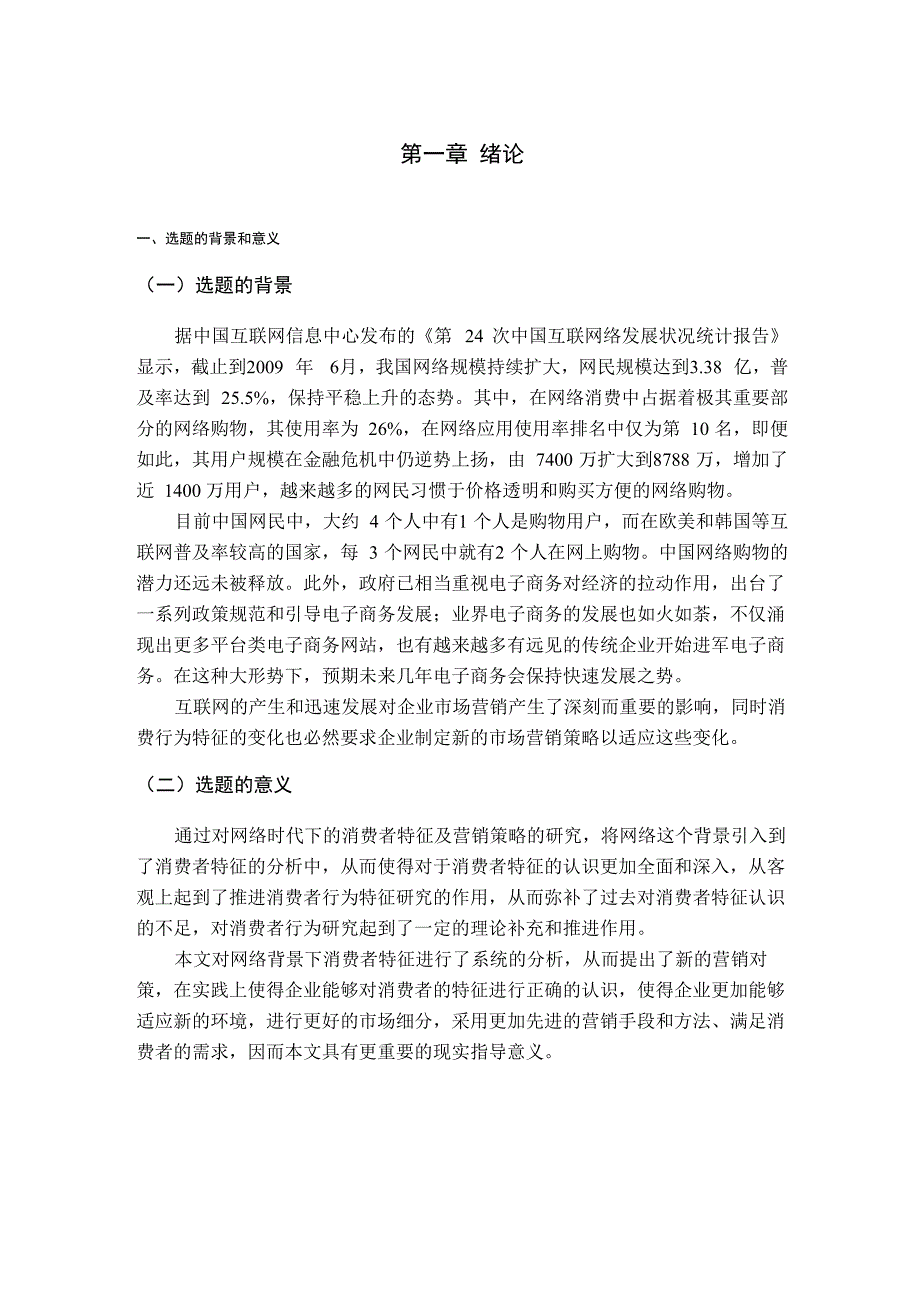 第一章 绪论

一、选题的背景和意义

（一）选题的背景

据中国互联网信息中心发布的《第 24 次中国互联网络发展状况统计报告》显示，截止到2009 年 6月，我国网络规模持续扩大，网民规模达到3.38 亿，普及率达到 25.5%，保持平稳上升的态势。其中，在网络消费中占据着极其重要部分的网络购物，其使用率为 26%，在网络应用使用率排名中仅为第 10 名，即便如此，其用户规模在金融危机中仍逆势上扬，由 7400 万扩大到8788 万，增加了近 1400 万用户，越来越多的网民习惯于价格透明和购买方便的网络购物。

目前中国网民中，大约 4 个人中有1 个人是购物用户，而在欧美和韩国等互联网普及率较高的国家，每 3 个网民中就有2 个人在网上购物。中国网络购物的潜力还远未被释放。此外，政府已相当重视电子商务对经济的拉动作用，出台了一系列政策规范和引导电子商务发展；业界电子商务的发展也如火如荼，不仅涌现出更多平台类电子商务网站，也有越来越多有远见的传统企业开始进军电子商务。在这种大形势下，预期未来几年电子商务会保持快速发展之势。

互联网的产生和迅速发展对企业市场营销产生了深刻而重要的影响，同时消费行为特征的变化也必然要求企业制定新的市场营销策略以适应这些变化。

（二）选题的意义

通过对网络时代下的消费者特征及营销策略的研究，将网络这个背景引入到了消费者特征的分析中，从而使得对于消费者特征的认识更加全面和深入，从客观上起到了推进消费者行为特征研究的作用，从而弥补了过去对消费者特征认识的不足，对消费者行为研究起到了一定的理论补充和推进作用。

本文对网络背景下消费者特征进行了系统的分析，从而提出了新的营销对策，在实践上使得企业能够对消费者的特征进行正确的认识，使得企业更加能够适应新的环境，进行更好的市场细分，采用更加先进的营销手段和方法、满足消费者的需求，因而本文具有更重要的现实指导意义。